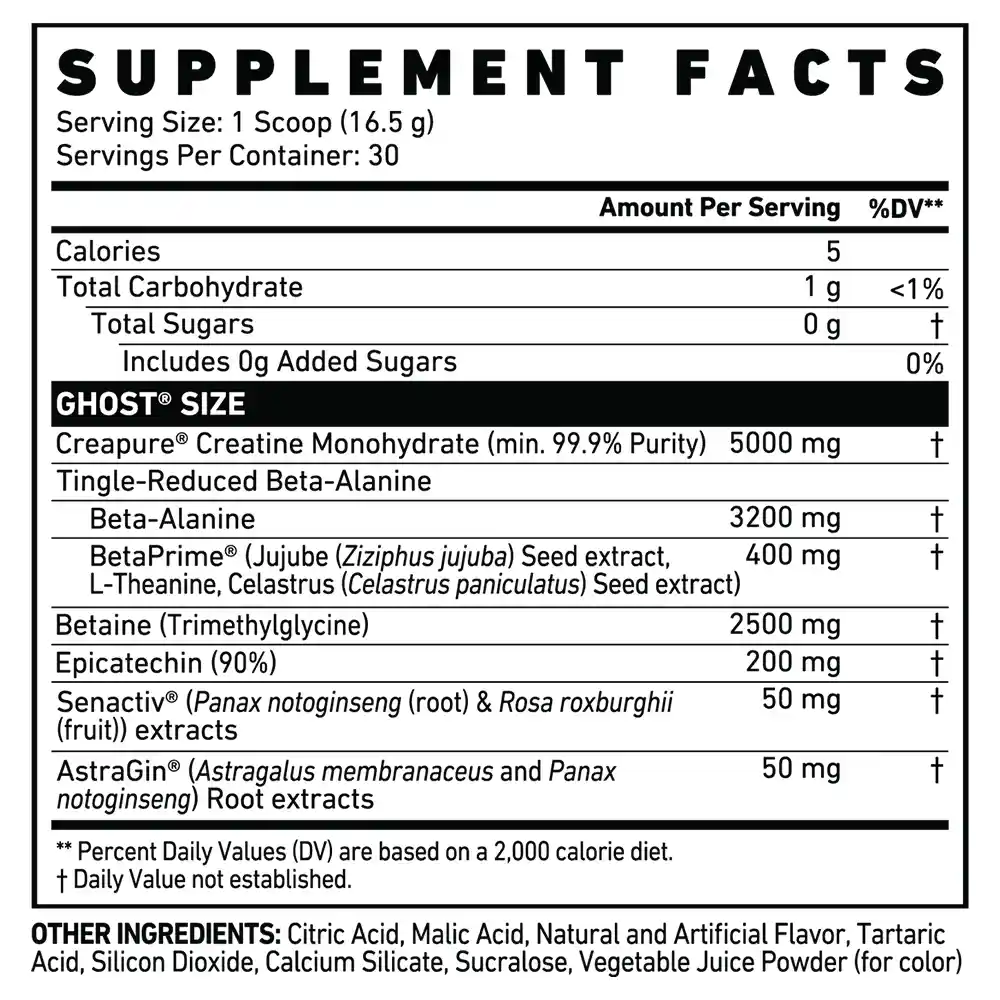 SUPPLEMENT FACTS
Serving Size: 1 Scoop (16.5 g)
Servings Per Container: 30

| | Amount Per Serving | %DV** |
|---|---|---|
| Calories | 5 | |
| Total Carbohydrate | 1 g | <1% |
| Total Sugars | 0 g | † |
| Includes 0g Added Sugars | | 0% |
| GHOST® SIZE | | |
| Creapure® Creatine Monohydrate (min. 99.9% Purity) | 5000 mg | † |
| Tingle-Reduced Beta-Alanine | | |
| Beta-Alanine | 3200 mg | † |
| BetaPrime® (Jujube (Ziziphus jujuba) Seed extract, L-Theanine, Celastrus (Celastrus paniculatus) Seed extract) | 400 mg | † |
| Betaine (Trimethylglycine) | 2500 mg | † |
| Epicatechin (90%) | 200 mg | † |
| Senactiv® (Panax notoginseng (root) & Rosa roxburghii (fruit)) extracts | 50 mg | † |
| AstraGin® (Astragalus membranaceus and Panax notoginseng) Root extracts | 50 mg | † |

** Percent Daily Values (DV) are based on a 2,000 calorie diet.
† Daily Value not established.

OTHER INGREDIENTS: Citric Acid, Malic Acid, Natural and Artificial Flavor, Tartaric Acid, Silicon Dioxide, Calcium Silicate, Sucralose, Vegetable Juice Powder (for color)